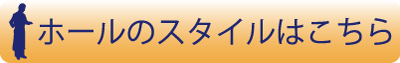 ホールのスタイルはこちら